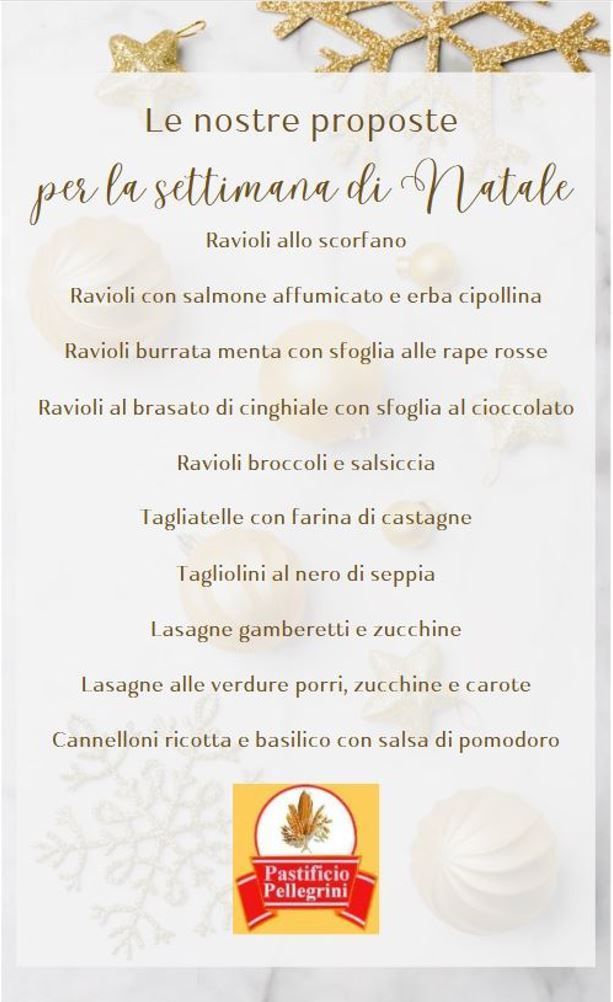 Le nostre proposte
per la settimana di Natale

Ravioli allo scorfano

Ravioli con salmone affumicato e erba cipollina

Ravioli burrata menta con sfoglia alle rape rosse

Ravioli al brasato di cinghiale con sfoglia al cioccolato

Ravioli broccoli e salsiccia

Tagliatelle con farina di castagne

Tagliolini al nero di seppia

Lasagne gamberetti e zucchine

Lasagne alle verdure porri, zucchine e carote

Cannelloni ricotta e basilico con salsa di pomodoro

Pastificio
Pellegrini